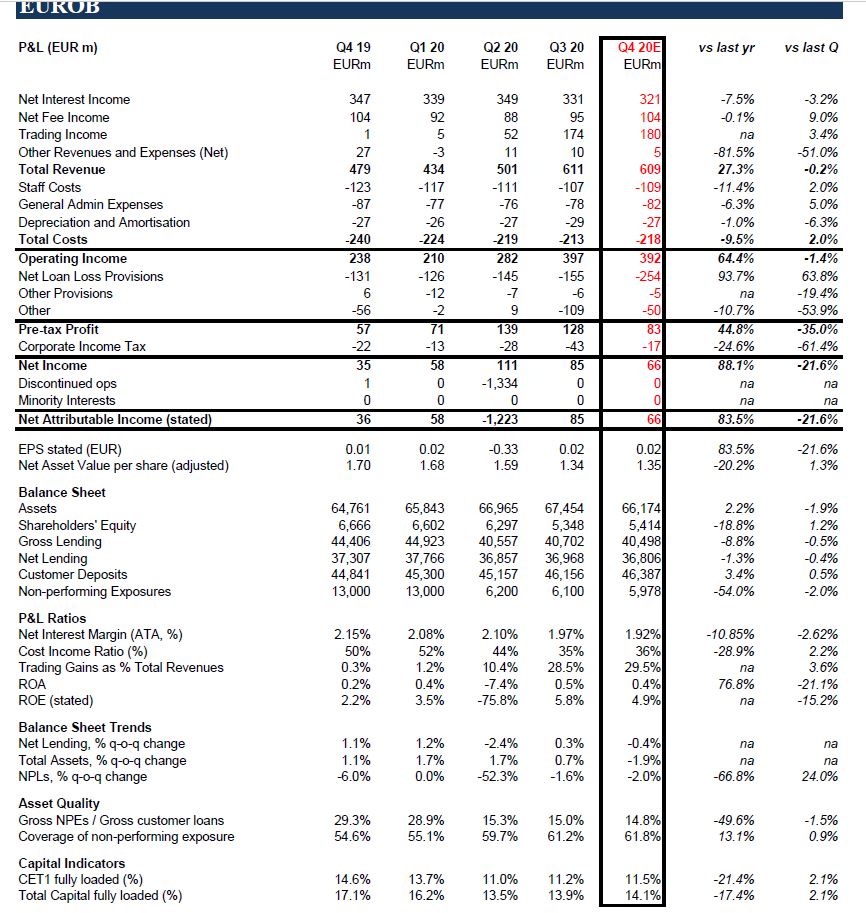 EUROB

| P&L (EUR m) | Q4 19 EURm | Q1 20 EURm | Q2 20 EURm | Q3 20 EURm | Q4 20E EURm | vs last yr | vs last Q |
|---|---|---|---|---|---|---|---|
| Net Interest Income | 347 | 339 | 349 | 331 | 321 | -7.5% | -3.2% |
| Net Fee Income | 104 | 92 | 88 | 95 | 104 | -0.1% | 9.0% |
| Trading Income | 1 | 5 | 52 | 174 | 180 | na | 3.4% |
| Other Revenues and Expenses (Net) | 27 | -3 | 11 | 10 | 5 | -81.5% | -51.0% |
| Total Revenue | 479 | 434 | 501 | 611 | 609 | 27.3% | -0.2% |
| Staff Costs | -123 | -117 | -111 | -107 | -109 | -11.4% | 2.0% |
| General Admin Expenses | -87 | -77 | -76 | -78 | -82 | -6.3% | 5.0% |
| Depreciation and Amortisation | -27 | -26 | -27 | -29 | -27 | -1.0% | -6.3% |
| Total Costs | -240 | -224 | -219 | -213 | -218 | -9.5% | 2.0% |
| Operating Income | 238 | 210 | 282 | 397 | 392 | 64.4% | -1.4% |
| Net Loan Loss Provisions | -131 | -126 | -145 | -155 | -254 | 93.7% | 63.8% |
| Other Provisions | 6 | -12 | -7 | -6 | -5 | na | -19.4% |
| Other | -56 | -2 | 9 | -109 | -50 | -10.7% | -53.9% |
| Pre-tax Profit | 57 | 71 | 139 | 128 | 83 | 44.8% | -35.0% |
| Corporate Income Tax | -22 | -13 | -28 | -43 | -17 | -24.6% | -61.4% |
| Net Income | 35 | 58 | 111 | 85 | 66 | 88.1% | -21.6% |
| Discontinued ops | 1 | 0 | -1,334 | 0 | 0 | na | na |
| Minority Interests | 0 | 0 | 0 | 0 | 0 | na | na |
| Net Attributable Income (stated) | 36 | 58 | -1,223 | 85 | 66 | 83.5% | -21.6% |
| EPS stated (EUR) | 0.01 | 0.02 | -0.33 | 0.02 | 0.02 | 83.5% | -21.6% |
| Net Asset Value per share (adjusted) | 1.70 | 1.68 | 1.59 | 1.34 | 1.35 | -20.2% | 1.3% |
| Balance Sheet | | | | | | | |
| Assets | 64,761 | 65,843 | 66,965 | 67,454 | 66,174 | 2.2% | -1.9% |
| Shareholders' Equity | 6,666 | 6,602 | 6,297 | 5,348 | 5,414 | -18.8% | 1.2% |
| Gross Lending | 44,406 | 44,923 | 40,557 | 40,702 | 40,498 | -8.8% | -0.5% |
| Net Lending | 37,307 | 37,766 | 36,857 | 36,968 | 36,806 | -1.3% | -0.4% |
| Customer Deposits | 44,841 | 45,300 | 45,157 | 46,156 | 46,387 | 3.4% | 0.5% |
| Non-performing Exposures | 13,000 | 13,000 | 6,200 | 6,100 | 5,978 | -54.0% | -2.0% |
| P&L Ratios | | | | | | | |
| Net Interest Margin (ATA, %) | 2.15% | 2.08% | 2.10% | 1.97% | 1.92% | -10.85% | -2.62% |
| Cost Income Ratio (%) | 50% | 52% | 44% | 35% | 36% | -28.9% | 2.2% |
| Trading Gains as % Total Revenues | 0.3% | 1.2% | 10.4% | 28.5% | 29.5% | na | 3.6% |
| ROA | 0.2% | 0.4% | -7.4% | 0.5% | 0.4% | 76.8% | -21.1% |
| ROE (stated) | 2.2% | 3.5% | -75.8% | 5.8% | 4.9% | na | -15.2% |
| Balance Sheet Trends | | | | | | | |
| Net Lending, % q-o-q change | 1.1% | 1.2% | -2.4% | 0.3% | -0.4% | na | na |
| Total Assets, % q-o-q change | 1.1% | 1.7% | 1.7% | 0.7% | -1.9% | na | na |
| NPLs, % q-o-q change | -6.0% | 0.0% | -52.3% | -1.6% | -2.0% | -66.8% | 24.0% |
| Asset Quality | | | | | | | |
| Gross NPEs / Gross customer loans | 29.3% | 28.9% | 15.3% | 15.0% | 14.8% | -49.6% | -1.5% |
| Coverage of non-performing exposure | 54.6% | 55.1% | 59.7% | 61.2% | 61.8% | 13.1% | 0.9% |
| Capital Indicators | | | | | | | |
| CET1 fully loaded (%) | 14.6% | 13.7% | 11.0% | 11.2% | 11.5% | -21.4% | 2.1% |
| Total Capital fully loaded (%) | 17.1% | 16.2% | 13.5% | 13.9% | 14.1% | -17.4% | 2.1% |